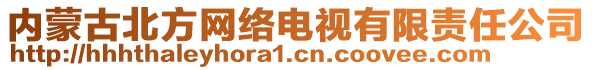 内蒙古北方网络电视有限责任公司
http://hhhthaleyhora1.cn.coovee.com